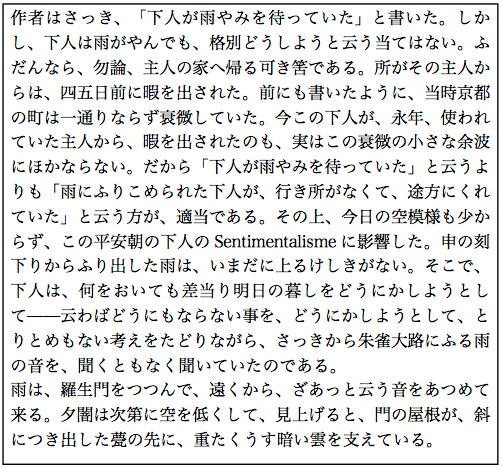 作者はさっき、「下人が雨やみを待っていた」と書いた。しかし、下人は雨がやんでも、格別どうしようと云う当てはない。ふだんなら、勿論、主人の家へ帰る可き筈である。所がその主人からは、四五日前に暇を出された。前にも書いたように、当時京都の町は一通りならず衰微していた。今この下人が、永年、使われていた主人から、暇を出されたのも、実はこの衰微の小さな余波にほかならない。だから「下人が雨やみを待っていた」と云うよりも「雨にふりこめられた下人が、行き所がなくて、途方にくれていた」と云う方が、適当である。その上、今日の空模様も少からず、この平安朝の下人の Sentimentalisme に影響した。申の刻下りからふり出した雨は、いまだに上るけしきがない。そこで、下人は、何をおいても差当り明日の暮しをどうにかしようとして——云わばどうにもならない事を、どうにかしようとして、とりとめもない考えをたどりながら、さっきから朱雀大路にふる雨の音を、聞くともなく聞いていたのである。
雨は、羅生門をつつんで、遠くから、ざあっと云う音をあつめて来る。夕闇は次第に空を低くして、見上げると、門の屋根が、斜につき出した甍の先に、重たくうす暗い雲を支えている。